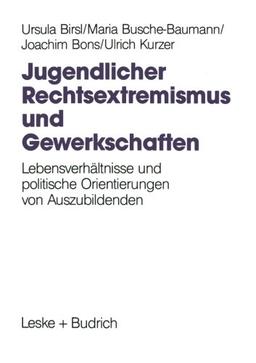 Ursula Birsl/Maria Busche-Baumann/
Joachim Bons/Ulrich Kurzer

Jugendlicher Rechtsextremismus und Gewerkschaften

Lebensverhältnisse und politische Orientierungen von Auszubildenden

Leske + Budrich